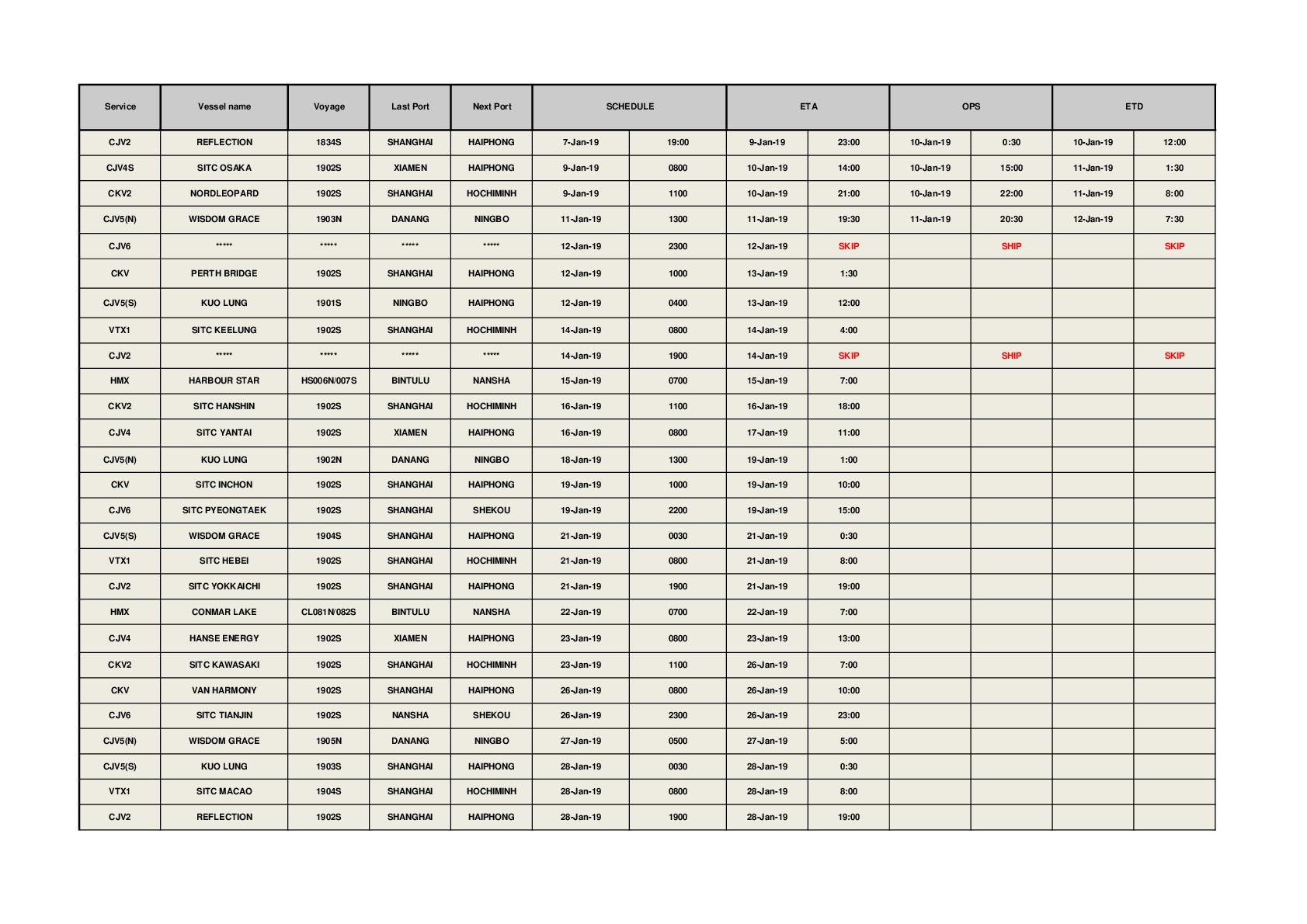 | Service | Vessel name | Voyage | Last Port | Next Port | SCHEDULE | | ETA | | OPS | | ETD | |
|---|---|---|---|---|---|---|---|---|---|---|---|---|
| CJV2 | REFLECTION | 1834S | SHANGHAI | HAIPHONG | 7-Jan-19 | 19:00 | 9-Jan-19 | 23:00 | 10-Jan-19 | 0:30 | 10-Jan-19 | 12:00 |
| CJV4S | SITC OSAKA | 1902S | XIAMEN | HAIPHONG | 9-Jan-19 | 0800 | 10-Jan-19 | 14:00 | 10-Jan-19 | 15:00 | 11-Jan-19 | 1:30 |
| CKV2 | NORDLEOPARD | 1902S | SHANGHAI | HOCHIMINH | 9-Jan-19 | 1100 | 10-Jan-19 | 21:00 | 10-Jan-19 | 22:00 | 11-Jan-19 | 8:00 |
| CJV5(N) | WISDOM GRACE | 1903N | DANANG | NINGBO | 11-Jan-19 | 1300 | 11-Jan-19 | 19:30 | 11-Jan-19 | 20:30 | 12-Jan-19 | 7:30 |
| CJV6 | ***** | ***** | ***** | ***** | 12-Jan-19 | 2300 | 12-Jan-19 | SKIP | | SHIP | | SKIP |
| CKV | PERTH BRIDGE | 1902S | SHANGHAI | HAIPHONG | 12-Jan-19 | 1000 | 13-Jan-19 | 1:30 | | | | |
| CJV5(S) | KUO LUNG | 1901S | NINGBO | HAIPHONG | 12-Jan-19 | 0400 | 13-Jan-19 | 12:00 | | | | |
| VTX1 | SITC KEELUNG | 1902S | SHANGHAI | HOCHIMINH | 14-Jan-19 | 0800 | 14-Jan-19 | 4:00 | | | | |
| CJV2 | ***** | ***** | ***** | ***** | 14-Jan-19 | 1900 | 14-Jan-19 | SKIP | | SHIP | | SKIP |
| HMX | HARBOUR STAR | HS006N/007S | BINTULU | NANSHA | 15-Jan-19 | 0700 | 15-Jan-19 | 7:00 | | | | |
| CKV2 | SITC HANSHIN | 1902S | SHANGHAI | HOCHIMINH | 16-Jan-19 | 1100 | 16-Jan-19 | 18:00 | | | | |
| CJV4 | SITC YANTAI | 1902S | XIAMEN | HAIPHONG | 16-Jan-19 | 0800 | 17-Jan-19 | 11:00 | | | | |
| CJV5(N) | KUO LUNG | 1902N | DANANG | NINGBO | 18-Jan-19 | 1300 | 19-Jan-19 | 1:00 | | | | |
| CKV | SITC INCHON | 1902S | SHANGHAI | HAIPHONG | 19-Jan-19 | 1000 | 19-Jan-19 | 10:00 | | | | |
| CJV6 | SITC PYEONGTAEK | 1902S | SHANGHAI | SHEKOU | 19-Jan-19 | 2200 | 19-Jan-19 | 15:00 | | | | |
| CJV5(S) | WISDOM GRACE | 1904S | SHANGHAI | HAIPHONG | 21-Jan-19 | 0030 | 21-Jan-19 | 0:30 | | | | |
| VTX1 | SITC HEBEI | 1902S | SHANGHAI | HOCHIMINH | 21-Jan-19 | 0800 | 21-Jan-19 | 8:00 | | | | |
| CJV2 | SITC YOKKAICHI | 1902S | SHANGHAI | HAIPHONG | 21-Jan-19 | 1900 | 21-Jan-19 | 19:00 | | | | |
| HMX | CONMAR LAKE | CL081N/082S | BINTULU | NANSHA | 22-Jan-19 | 0700 | 22-Jan-19 | 7:00 | | | | |
| CJV4 | HANSE ENERGY | 1902S | XIAMEN | HAIPHONG | 23-Jan-19 | 0800 | 23-Jan-19 | 13:00 | | | | |
| CKV2 | SITC KAWASAKI | 1902S | SHANGHAI | HOCHIMINH | 23-Jan-19 | 1100 | 26-Jan-19 | 7:00 | | | | |
| CKV | VAN HARMONY | 1902S | SHANGHAI | HAIPHONG | 26-Jan-19 | 0800 | 26-Jan-19 | 10:00 | | | | |
| CJV6 | SITC TIANJIN | 1902S | NANSHA | SHEKOU | 26-Jan-19 | 2300 | 26-Jan-19 | 23:00 | | | | |
| CJV5(N) | WISDOM GRACE | 1905N | DANANG | NINGBO | 27-Jan-19 | 0500 | 27-Jan-19 | 5:00 | | | | |
| CJV5(S) | KUO LUNG | 1903S | SHANGHAI | HAIPHONG | 28-Jan-19 | 0030 | 28-Jan-19 | 0:30 | | | | |
| VTX1 | SITC MACAO | 1904S | SHANGHAI | HOCHIMINH | 28-Jan-19 | 0800 | 28-Jan-19 | 8:00 | | | | |
| CJV2 | REFLECTION | 1902S | SHANGHAI | HAIPHONG | 28-Jan-19 | 1900 | 28-Jan-19 | 19:00 | | | | |